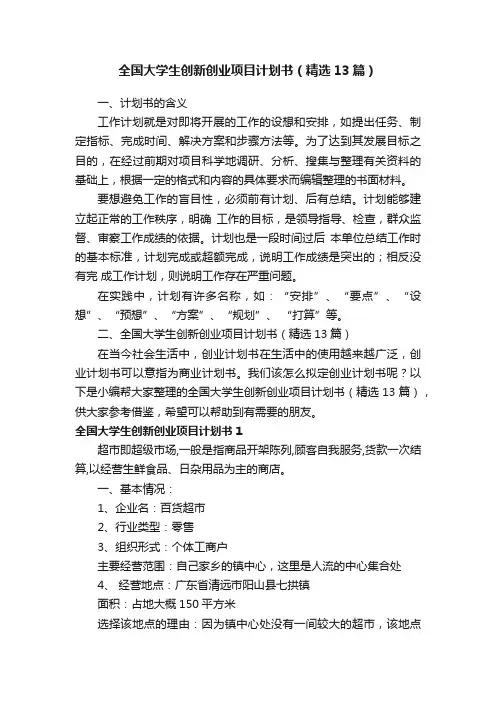 全国大学生创新创业项目计划书（精选13篇）

一、计划书的含义

工作计划就是对即将开展的工作的设想和安排，如提出任务、制定指标、完成时间、解决方案和步骤方法等。为了达到其发展目标之目的，在经过前期对项目科学地调研、分析、搜集与整理有关资料的基础上，根据一定的格式和内容的具体要求而编辑整理的书面材料。

要想避免工作的盲目性，必须前有计划、后有总结。计划能够建立起正常的工作秩序，明确 工作的目标，是领导指导、检查，群众监督、审察工作成绩的依据。计划也是一段时间过后 本单位总结工作时的基本标准，计划完成或超额完成，说明工作成绩是突出的；相反没有完 成工作计划，则说明工作存在严重问题。

在实践中，计划有许多名称，如：“安排”、“要点”、“设想”、“预想”、“方案”、“规划”、“打算”等。

二、全国大学生创新创业项目计划书（精选13篇）

在当今社会生活中，创业计划书在生活中的使用越来越广泛，创业计划书可以意指为商业计划书。我们该怎么拟定创业计划书呢？以下是小编帮大家整理的全国大学生创新创业项目计划书（精选13篇），供大家参考借鉴，希望可以帮助到有需要的朋友。

全国大学生创新创业项目计划书1

超市即超级市场,一般是指商品开架陈列,顾客自我服务,货款一次结算,以经营生鲜食品、日杂用品为主的商店。

一、基本情况：

1、企业名：百货超市

2、行业类型：零售

3、组织形式：个体工商户

主要经营范围：自己家乡的镇中心，这里是人流的中心集合处

4、 经营地点：广东省清远市阳山县七拱镇

面积：占地大概150平方米

选择该地点的理由：因为镇中心处没有一间较大的超市，该地点